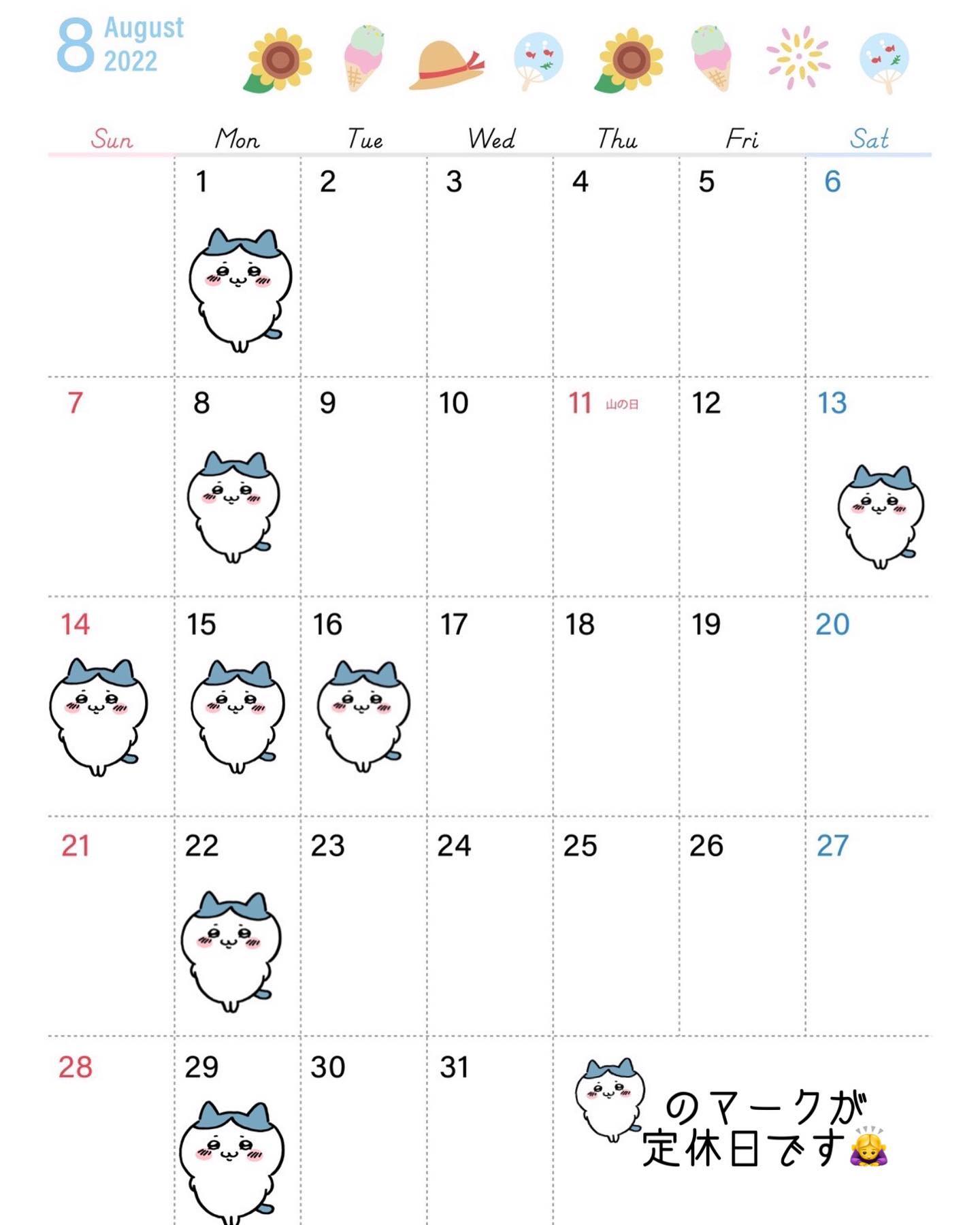 8 August 2022

| Sun | Mon | Tue | Wed | Thu | Fri | Sat |
|---|---|---|---|---|---|---|
| | 1 | 2 | 3 | 4 | 5 | 6 |
| 7 | 8 | 9 | 10 | 11 山の日 | 12 | 13 |
| 14 | 15 | 16 | 17 | 18 | 19 | 20 |
| 21 | 22 | 23 | 24 | 25 | 26 | 27 |
| 28 | 29 | 30 | 31 | | | |

のマークが
定休日です🙇‍♀️